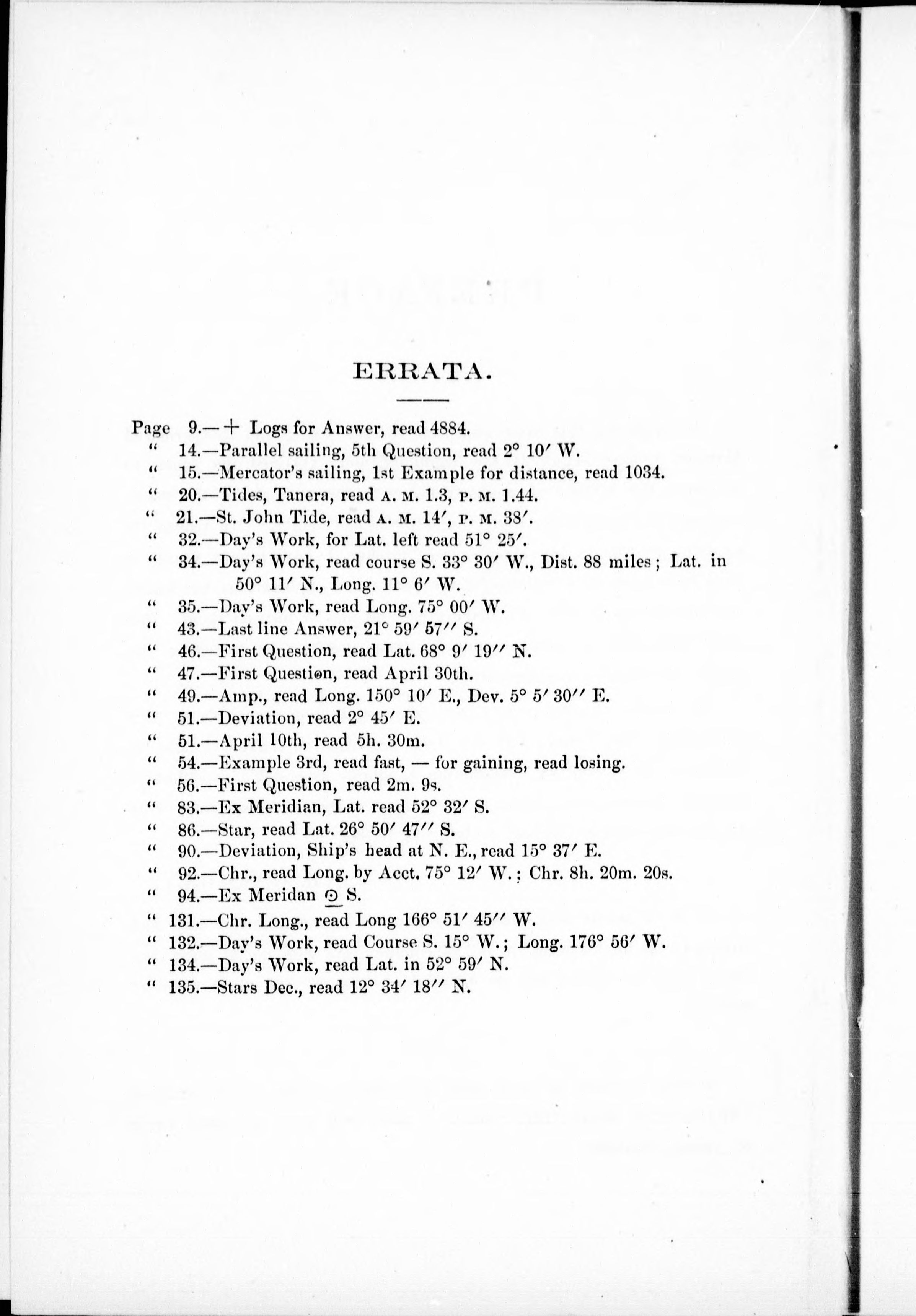 ERRATA.

Page 9.—+ Logs for Answer, read 4884.
" 14.—Parallel sailing, 5th Question, read 2° 10′ W.
" 15.—Mercator's sailing, 1st Example for distance, read 1034.
" 20.—Tides, Tanera, read A. M. 1.3, P. M. 1.44.
" 21.—St. John Tide, read A. M. 14′, P. M. 38′.
" 32.—Day's Work, for Lat. left read 51° 25′.
" 34.—Day's Work, read course S. 33° 30′ W., Dist. 88 miles; Lat. in 50° 11′ N., Long. 11° 6′ W.
" 35.—Day's Work, read Long. 75° 00′ W.
" 43.—Last line Answer, 21° 59′ 57″ S.
" 46.—First Question, read Lat. 68° 9′ 19″ N.
" 47.—First Question, read April 30th.
" 49.—Amp., read Long. 150° 10′ E., Dev. 5° 5′ 30″ E.
" 51.—Deviation, read 2° 45′ E.
" 51.—April 10th, read 5h. 30m.
" 54.—Example 3rd, read fast, — for gaining, read losing.
" 56.—First Question, read 2m. 9s.
" 83.—Ex Meridian, Lat. read 52° 32′ S.
" 86.—Star, read Lat. 26° 50′ 47″ S.
" 90.—Deviation, Ship's head at N. E., read 15° 37′ E.
" 92.—Chr., read Long. by Acct. 75° 12′ W.; Chr. 8h. 20m. 20s.
" 94.—Ex Meridan ☉ S.
" 131.—Chr. Long., read Long 166° 51′ 45″ W.
" 132.—Day's Work, read Course S. 15° W.; Long. 176° 56′ W.
" 134.—Day's Work, read Lat. in 52° 59′ N.
" 135.—Stars Dec., read 12° 34′ 18″ N.